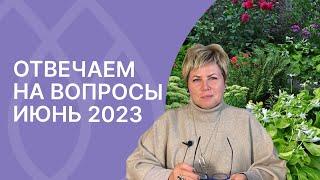 ОТВЕЧАЕМ
НА ВОПРОСЫ
ИЮНЬ 2023